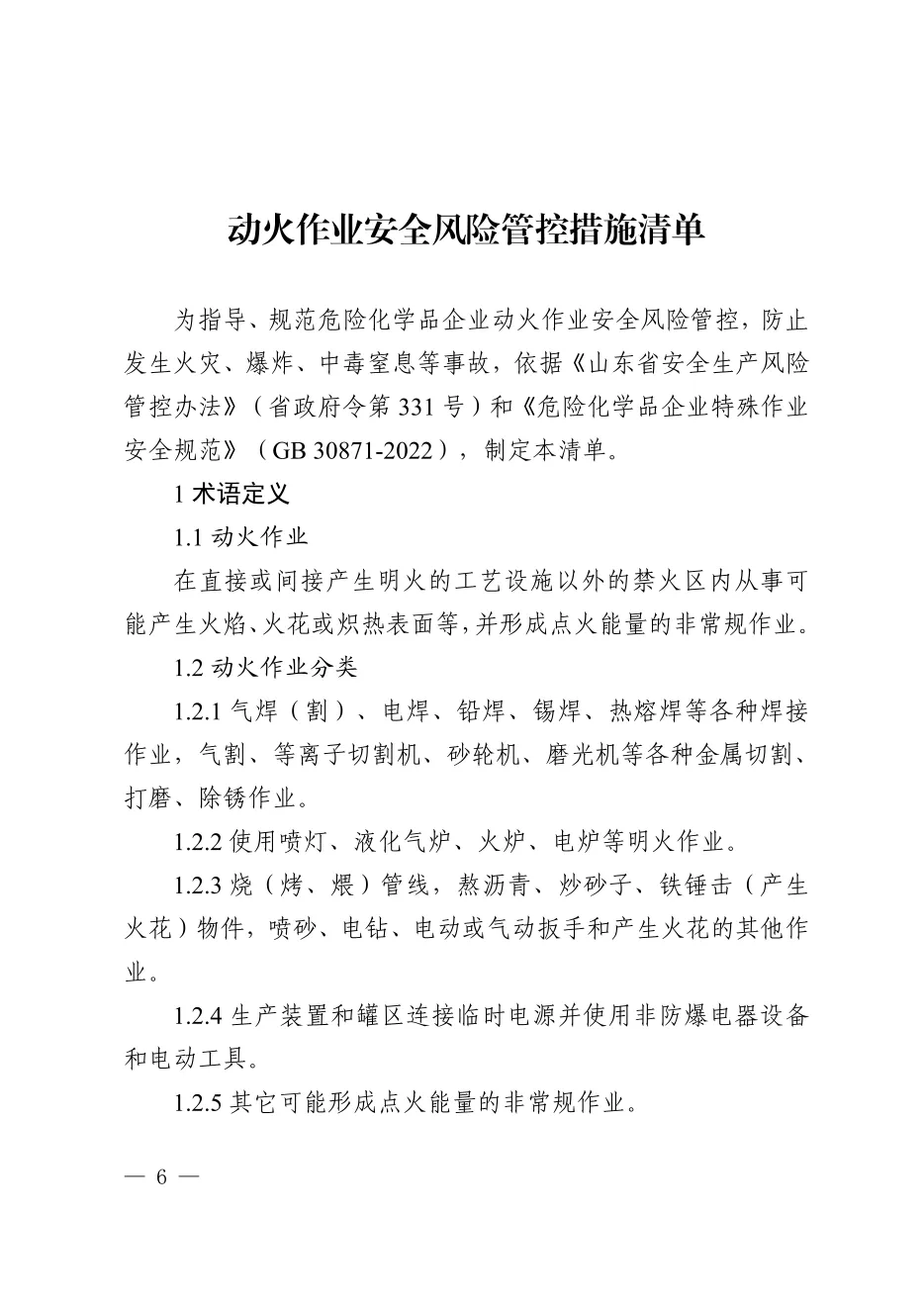 动火作业安全风险管控措施清单

为指导、规范危险化学品企业动火作业安全风险管控，防止发生火灾、爆炸、中毒窒息等事故，依据《山东省安全生产风险管控办法》（省政府令第 331 号）和《危险化学品企业特殊作业安全规范》（GB 30871-2022），制定本清单。

1 术语定义

1.1 动火作业

在直接或间接产生明火的工艺设施以外的禁火区内从事可能产生火焰、火花或炽热表面等，并形成点火能量的非常规作业。

1.2 动火作业分类

1.2.1 气焊（割）、电焊、铅焊、锡焊、热熔焊等各种焊接作业，气割、等离子切割机、砂轮机、磨光机等各种金属切割、打磨、除锈作业。

1.2.2 使用喷灯、液化气炉、火炉、电炉等明火作业。

1.2.3 烧（烤、煨）管线，熬沥青、炒砂子、铁锤击（产生火花）物件，喷砂、电钻、电动或气动扳手和产生火花的其他作业。

1.2.4 生产装置和罐区连接临时电源并使用非防爆电器设备和电动工具。

1.2.5 其它可能形成点火能量的非常规作业。

— 6 —